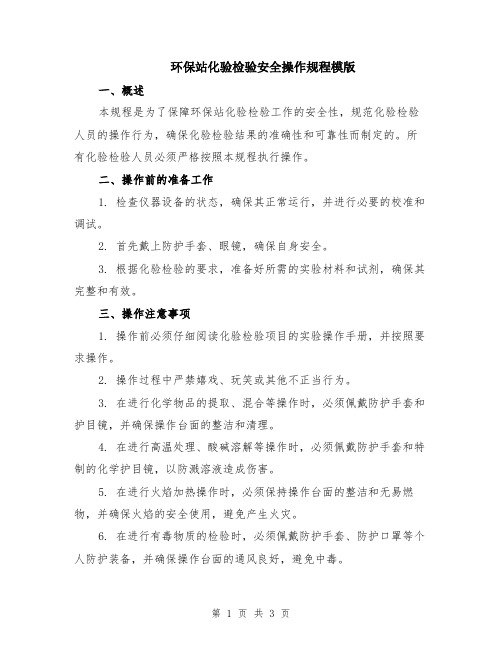 环保站化验检验安全操作规程模版

一、概述

本规程是为了保障环保站化验检验工作的安全性，规范化验检验人员的操作行为，确保化验检验结果的准确性和可靠性而制定的。所有化验检验人员必须严格按照本规程执行操作。

二、操作前的准备工作

1. 检查仪器设备的状态，确保其正常运行，并进行必要的校准和调试。

2. 首先戴上防护手套、眼镜，确保自身安全。

3. 根据化验检验的要求，准备好所需的实验材料和试剂，确保其完整和有效。

三、操作注意事项

1. 操作前必须仔细阅读化验检验项目的实验操作手册，并按照要求操作。

2. 操作过程中严禁嬉戏、玩笑或其他不正当行为。

3. 在进行化学物品的提取、混合等操作时，必须佩戴防护手套和护目镜，并确保操作台面的整洁和清理。

4. 在进行高温处理、酸碱溶解等操作时，必须佩戴防护手套和特制的化学护目镜，以防溅溶液造成伤害。

5. 在进行火焰加热操作时，必须保持操作台面的整洁和无易燃物，并确保火焰的安全使用，避免产生火灾。

6. 在进行有毒物质的检验时，必须佩戴防护手套、防护口罩等个人防护装备，并确保操作台面的通风良好，避免中毒。

第 1 页 共 3 页